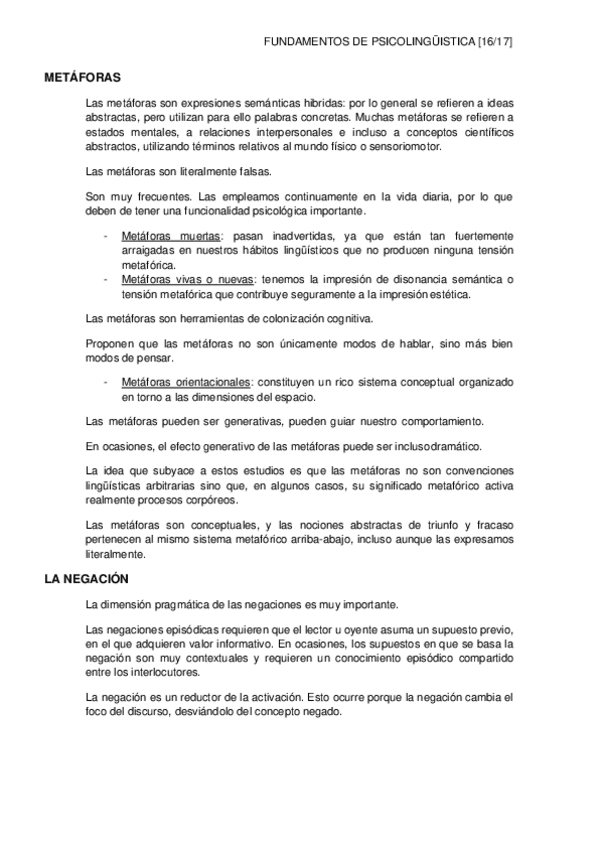 FUNDAMENTOS DE PSICOLINGÜISTICA [16/17]

METÁFORAS

Las metáforas son expresiones semánticas hibridas: por lo general se refieren a ideas abstractas, pero utilizan para ello palabras concretas. Muchas metáforas se refieren a estados mentales, a relaciones interpersonales e incluso a conceptos científicos abstractos, utilizando términos relativos al mundo físico o sensoriomotor.

Las metáforas son literalmente falsas.

Son muy frecuentes. Las empleamos continuamente en la vida diaria, por lo que deben de tener una funcionalidad psicológica importante.

- Metáforas muertas: pasan inadvertidas, ya que están tan fuertemente arraigadas en nuestros hábitos lingüísticos que no producen ninguna tensión metafórica.
- Metáforas vivas o nuevas: tenemos la impresión de disonancia semántica o tensión metafórica que contribuye seguramente a la impresión estética.

Las metáforas son herramientas de colonización cognitiva.

Proponen que las metáforas no son únicamente modos de hablar, sino más bien modos de pensar.

- Metáforas orientacionales: constituyen un rico sistema conceptual organizado en torno a las dimensiones del espacio.

Las metáforas pueden ser generativas, pueden guiar nuestro comportamiento.

En ocasiones, el efecto generativo de las metáforas puede ser inclusodramático.

La idea que subyace a estos estudios es que las metáforas no son convenciones lingüísticas arbitrarias sino que, en algunos casos, su significado metafórico activa realmente procesos corpóreos.

Las metáforas son conceptuales, y las nociones abstractas de triunfo y fracaso pertenecen al mismo sistema metafórico arriba-abajo, incluso aunque las expresamos literalmente.

LA NEGACIÓN

La dimensión pragmática de las negaciones es muy importante.

Las negaciones episódicas requieren que el lector u oyente asuma un supuesto previo, en el que adquieren valor informativo. En ocasiones, los supuestos en que se basa la negación son muy contextuales y requieren un conocimiento episódico compartido entre los interlocutores.

La negación es un reductor de la activación. Esto ocurre porque la negación cambia el foco del discurso, desviándolo del concepto negado.